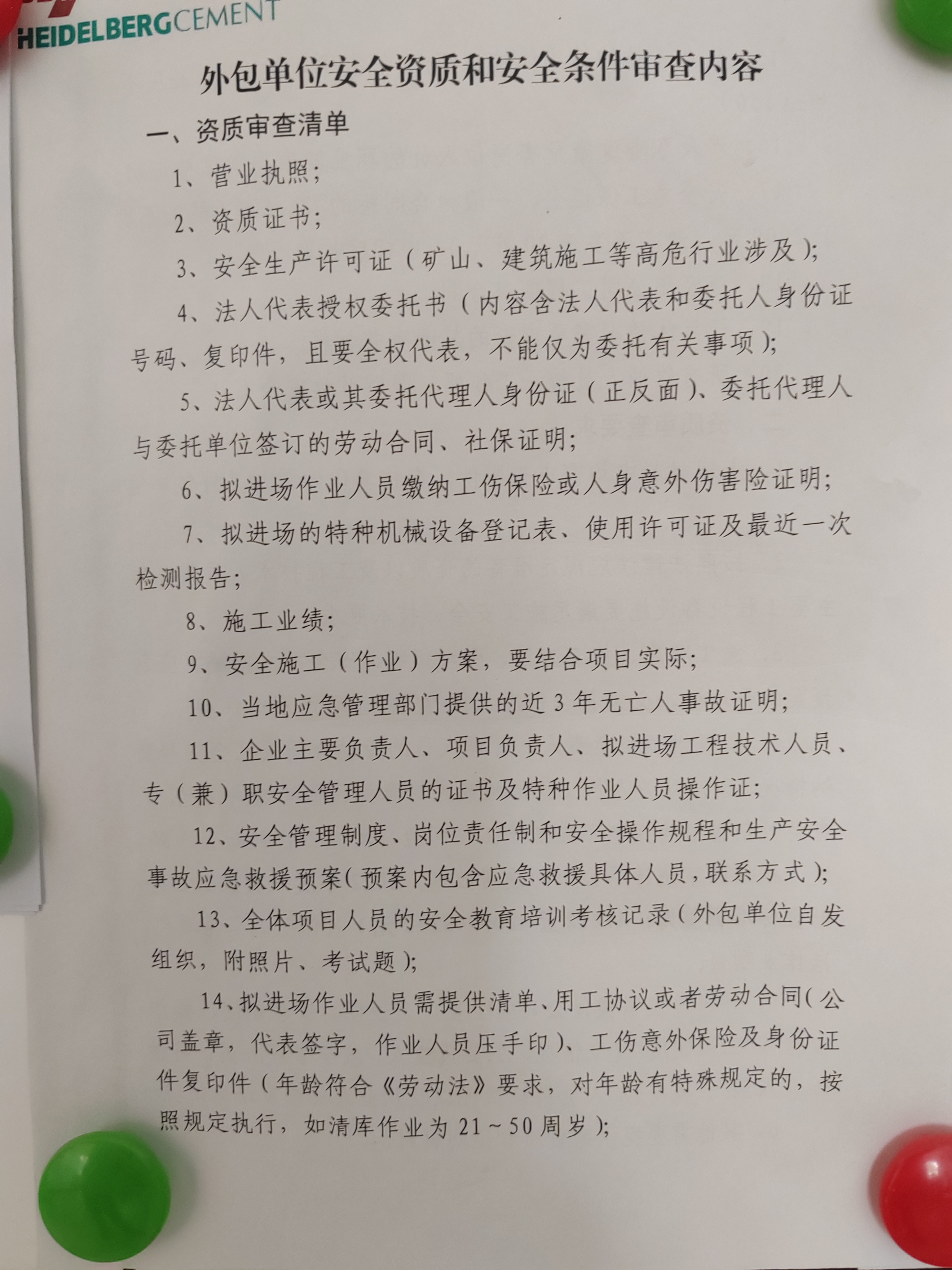 HEIDELBERGCEMENT

外包单位安全资质和安全条件审查内容

一、资质审查清单

1、营业执照；

2、资质证书；

3、安全生产许可证（矿山、建筑施工等高危行业涉及）；

4、法人代表授权委托书（内容含法人代表和委托人身份证号码、复印件，且要全权代表，不能仅为委托有关事项）；

5、法人代表或其委托代理人身份证（正反面）、委托代理人与委托单位签订的劳动合同、社保证明；

6、拟进场作业人员缴纳工伤保险或人身意外伤害险证明；

7、拟进场的特种机械设备登记表、使用许可证及最近一次检测报告；

8、施工业绩；

9、安全施工（作业）方案，要结合项目实际；

10、当地应急管理部门提供的近3年无亡人事故证明；

11、企业主要负责人、项目负责人、拟进场工程技术人员、专（兼）职安全管理人员的证书及特种作业人员操作证；

12、安全管理制度、岗位责任制和安全操作规程和生产安全事故应急救援预案（预案内包含应急救援具体人员，联系方式）；

13、全体项目人员的安全教育培训考核记录（外包单位自发组织，附照片、考试题）；

14、拟进场作业人员需提供清单、用工协议或者劳动合同（公司盖章，代表签字，作业人员压手印）、工伤意外保险及身份证件复印件（年龄符合《劳动法》要求，对年龄有特殊规定的，按照规定执行，如清库作业为21～50周岁）；